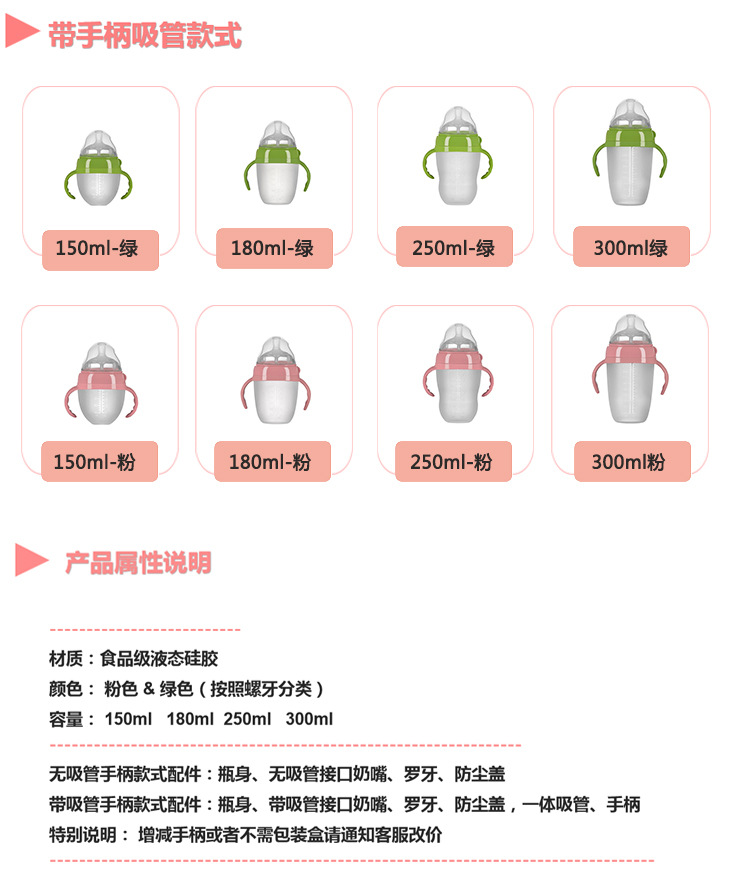 带手柄吸管款式

150ml-绿

180ml-绿

250ml-绿

300ml绿

150ml-粉

180ml-粉

250ml-粉

300ml粉

产品属性说明

材质：食品级液态硅胶
颜色： 粉色 & 绿色（按照螺牙分类）
容量： 150ml 180ml 250ml 300ml

无吸管手柄款式配件：瓶身、无吸管接口奶嘴、罗牙、防尘盖
带吸管手柄款式配件：瓶身、带吸管接口奶嘴、罗牙、防尘盖，一体吸管、手柄
特别说明： 增减手柄或者不需包装盒请通知客服改价